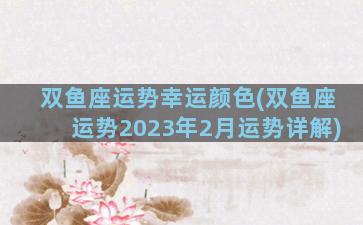 双鱼座运势幸运颜色(双鱼座运势2023年2月运势详解)